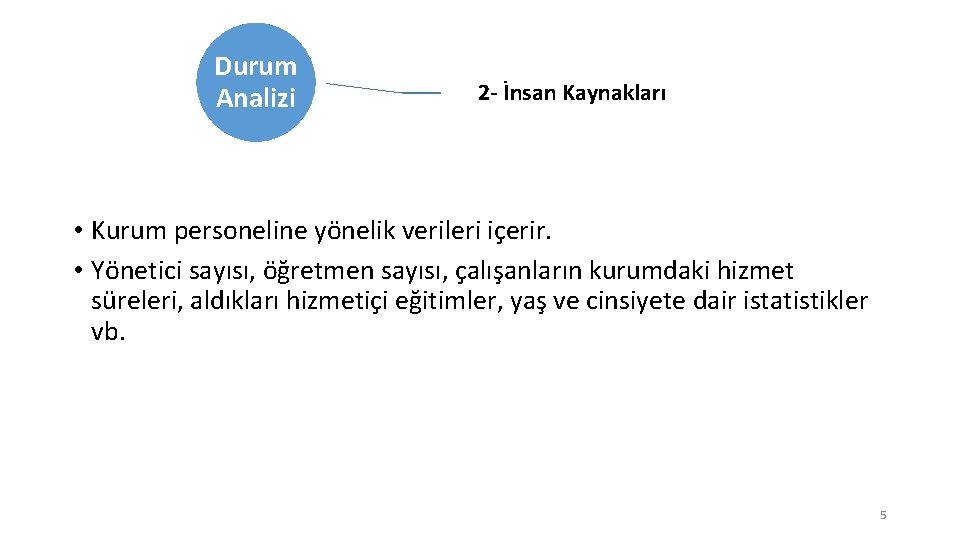 Durum Analizi

2- İnsan Kaynakları

• Kurum personeline yönelik verileri içerir.
• Yönetici sayısı, öğretmen sayısı, çalışanların kurumdaki hizmet süreleri, aldıkları hizmetiçi eğitimler, yaş ve cinsiyete dair istatistikler vb.

5